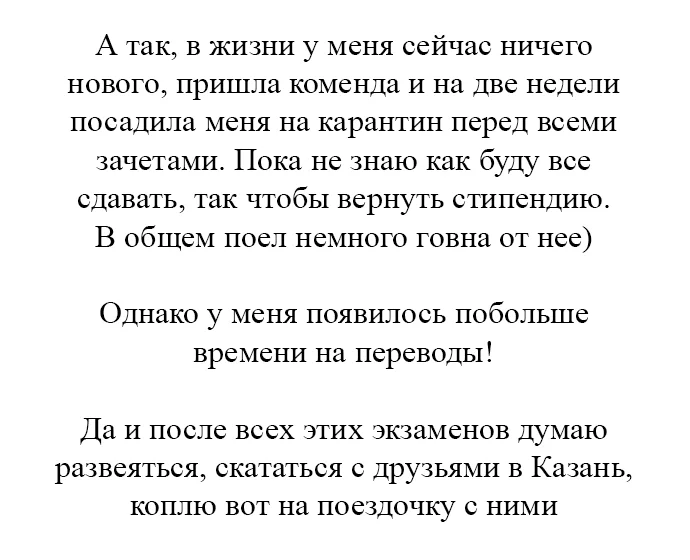 А так, в жизни у меня сейчас ничего нового, пришла коменда и на две недели посадила меня на карантин перед всеми зачетами. Пока не знаю как буду все сдавать, так чтобы вернуть стипендию. В общем поел немного говна от нее)

Однако у меня появилось побольше времени на переводы!

Да и после всех этих экзаменов думаю развеяться, скататься с друзьями в Казань, коплю вот на поездочку с ними